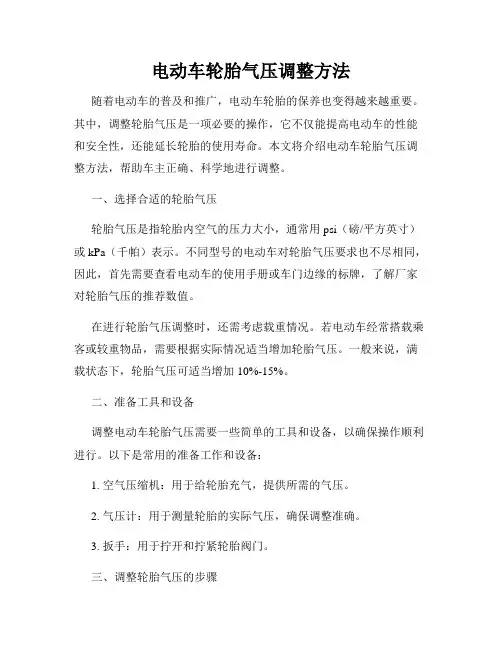 电动车轮胎气压调整方法

随着电动车的普及和推广，电动车轮胎的保养也变得越来越重要。其中，调整轮胎气压是一项必要的操作，它不仅能提高电动车的性能和安全性，还能延长轮胎的使用寿命。本文将介绍电动车轮胎气压调整方法，帮助车主正确、科学地进行调整。

一、选择合适的轮胎气压

轮胎气压是指轮胎内空气的压力大小，通常用 psi（磅/平方英寸）或 kPa（千帕）表示。不同型号的电动车对轮胎气压要求也不尽相同，因此，首先需要查看电动车的使用手册或车门边缘的标牌，了解厂家对轮胎气压的推荐数值。

在进行轮胎气压调整时，还需考虑载重情况。若电动车经常搭载乘客或较重物品，需要根据实际情况适当增加轮胎气压。一般来说，满载状态下，轮胎气压可适当增加 10%-15%。

二、准备工具和设备

调整电动车轮胎气压需要一些简单的工具和设备，以确保操作顺利进行。以下是常用的准备工作和设备：

1. 空气压缩机：用于给轮胎充气，提供所需的气压。

2. 气压计：用于测量轮胎的实际气压，确保调整准确。

3. 扳手：用于拧开和拧紧轮胎阀门。

三、调整轮胎气压的步骤